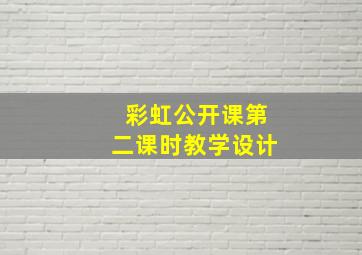 彩虹公开课第二课时教学设计